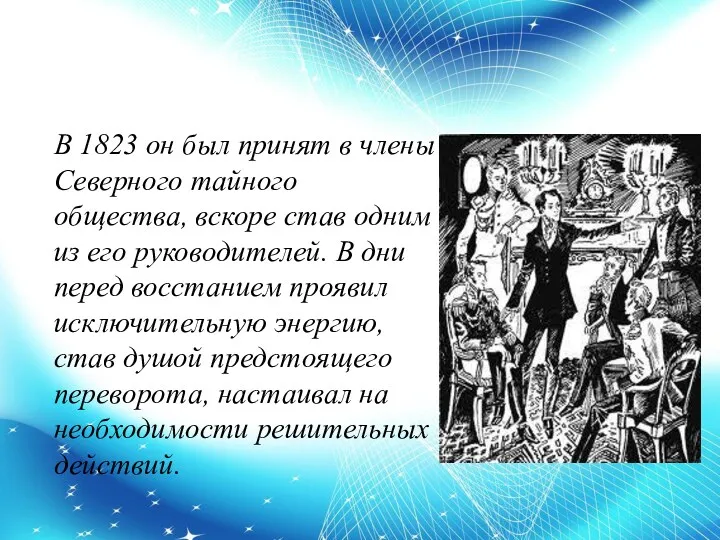 В 1823 он был принят в члены Северного тайного общества, вскоре став одним из его руководителей. В дни перед восстанием проявил исключительную энергию, став душой предстоящего переворота, настаивал на необходимости решительных действий.